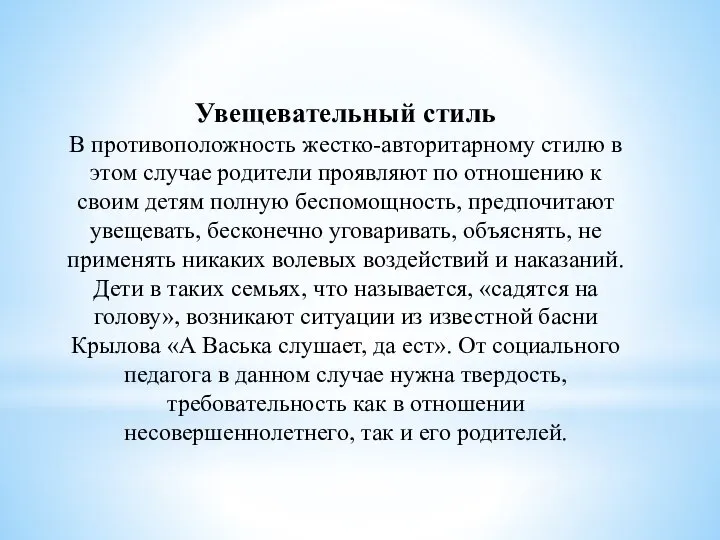 Увещевательный стиль
В противоположность жестко-авторитарному стилю в этом случае родители проявляют по отношению к своим детям полную беспомощность, предпочитают увещевать, бесконечно уговаривать, объяснять, не применять никаких волевых воздействий и наказаний. Дети в таких семьях, что называется, «садятся на голову», возникают ситуации из известной басни Крылова «А Васька слушает, да ест». От социального педагога в данном случае нужна твердость, требовательность как в отношении несовершеннолетнего, так и его родителей.